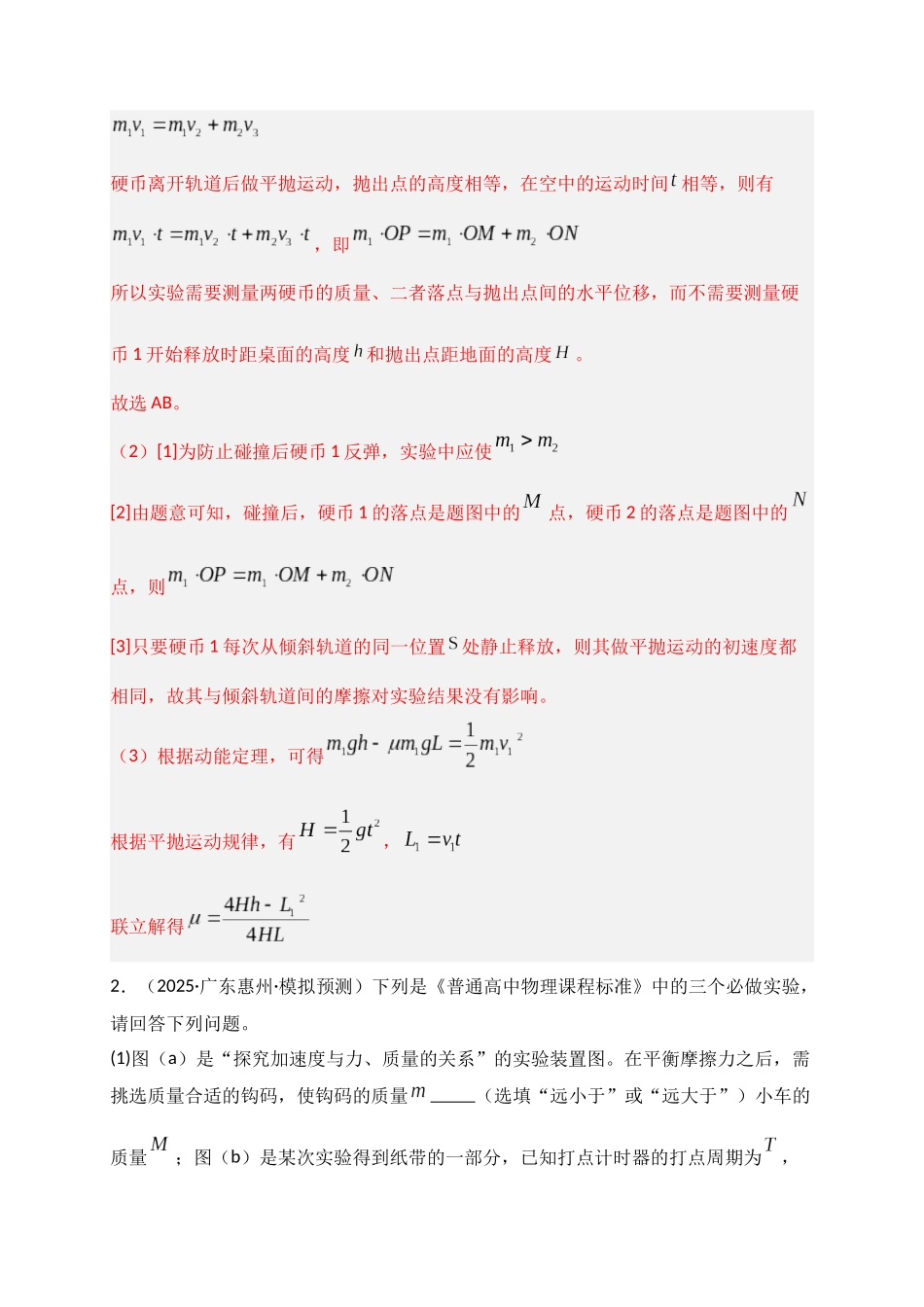 $m_1v_1=m_1v_2+m_2v_3$

硬币离开轨道后做平抛运动，抛出点的高度相等，在空中的运动时间$t$相等，则有

$m_1v_1\cdot t=m_1v_2\cdot t+m_2v_3\cdot t$，即$m_1\cdot OP=m_1\cdot OM+m_2\cdot ON$

所以实验需要测量两硬币的质量、二者落点与抛出点间的水平位移，而不需要测量硬币1开始释放时距桌面的高度$h$和抛出点距地面的高度$H$。

故选AB。

（2）[1]为防止碰撞后硬币1反弹，实验中应使$m_1>m_2$

[2]由题意可知，碰撞后，硬币1的落点是题图中的$M$点，硬币2的落点是题图中的$N$点，则$m_1\cdot OP=m_1\cdot OM+m_2\cdot ON$

[3]只要硬币1每次从倾斜轨道的同一位置S处静止释放，则其做平抛运动的初速度都相同，故其与倾斜轨道间的摩擦对实验结果没有影响。

（3）根据动能定理，可得$m_1gh-\mu m_1gL=\frac{1}{2}m_1v_1^2$

根据平抛运动规律，有$H=\frac{1}{2}gt^2$，$L_1=v_1t$

联立解得$\mu=\frac{4Hh-L_1^2}{4HL}$

2．（2025·广东惠州·模拟预测）下列是《普通高中物理课程标准》中的三个必做实验，请回答下列问题。

(1)图（a）是“探究加速度与力、质量的关系”的实验装置图。在平衡摩擦力之后，需挑选质量合适的钩码，使钩码的质量$m$____（选填“远小于”或“远大于”）小车的质量$M$；图（b）是某次实验得到纸带的一部分，已知打点计时器的打点周期为$T$，